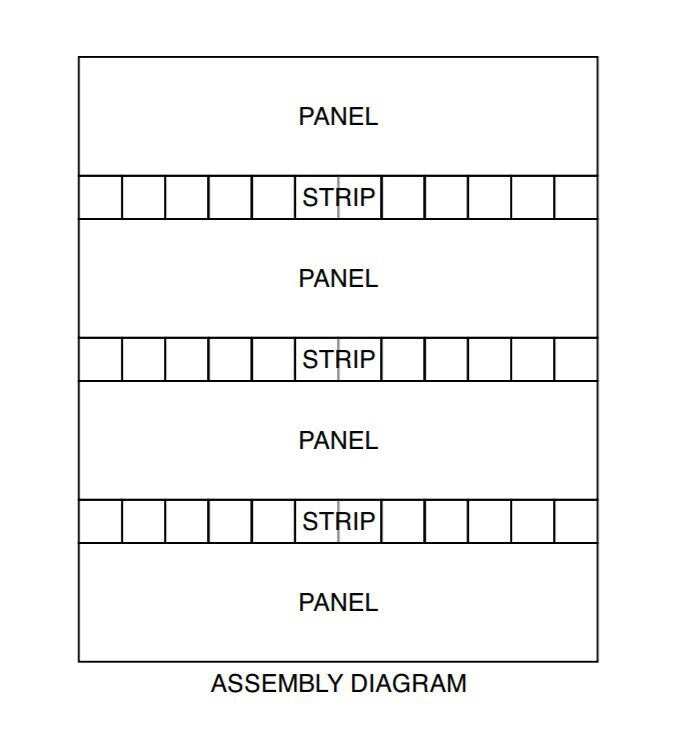 PANEL

STRIP

PANEL

STRIP

PANEL

STRIP

PANEL

ASSEMBLY DIAGRAM